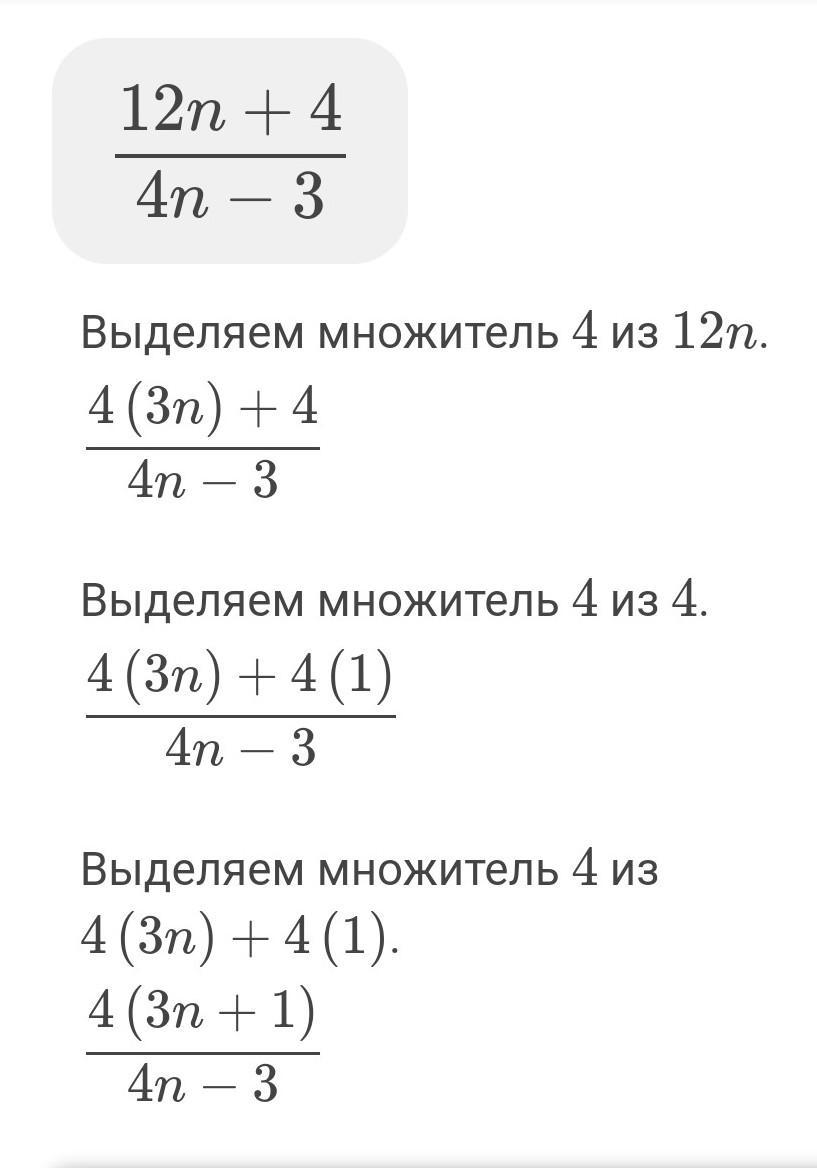 $\frac{12n+4}{4n-3}$

Выделяем множитель $4$ из $12n$.

$\frac{4(3n)+4}{4n-3}$

Выделяем множитель $4$ из $4$.

$\frac{4(3n)+4(1)}{4n-3}$

Выделяем множитель $4$ из $4(3n)+4(1)$.

$\frac{4(3n+1)}{4n-3}$